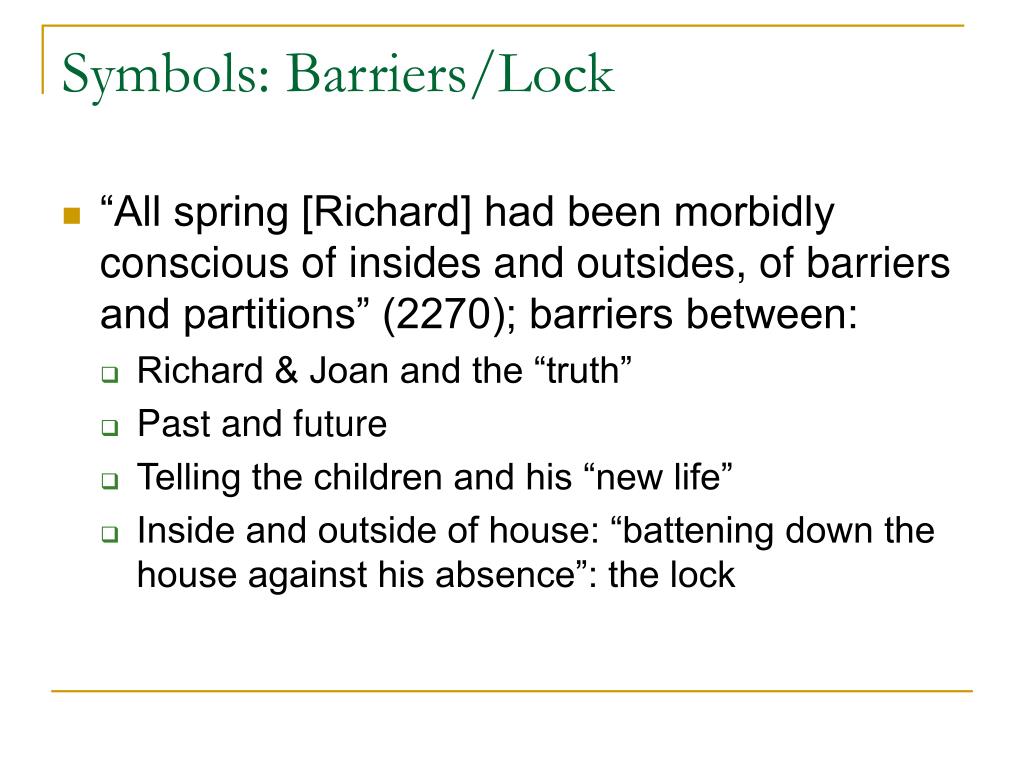 Symbols: Barriers/Lock

“All spring [Richard] had been morbidly conscious of insides and outsides, of barriers and partitions” (2270); barriers between:

Richard & Joan and the “truth”

Past and future

Telling the children and his “new life”

Inside and outside of house: “battening down the house against his absence”: the lock